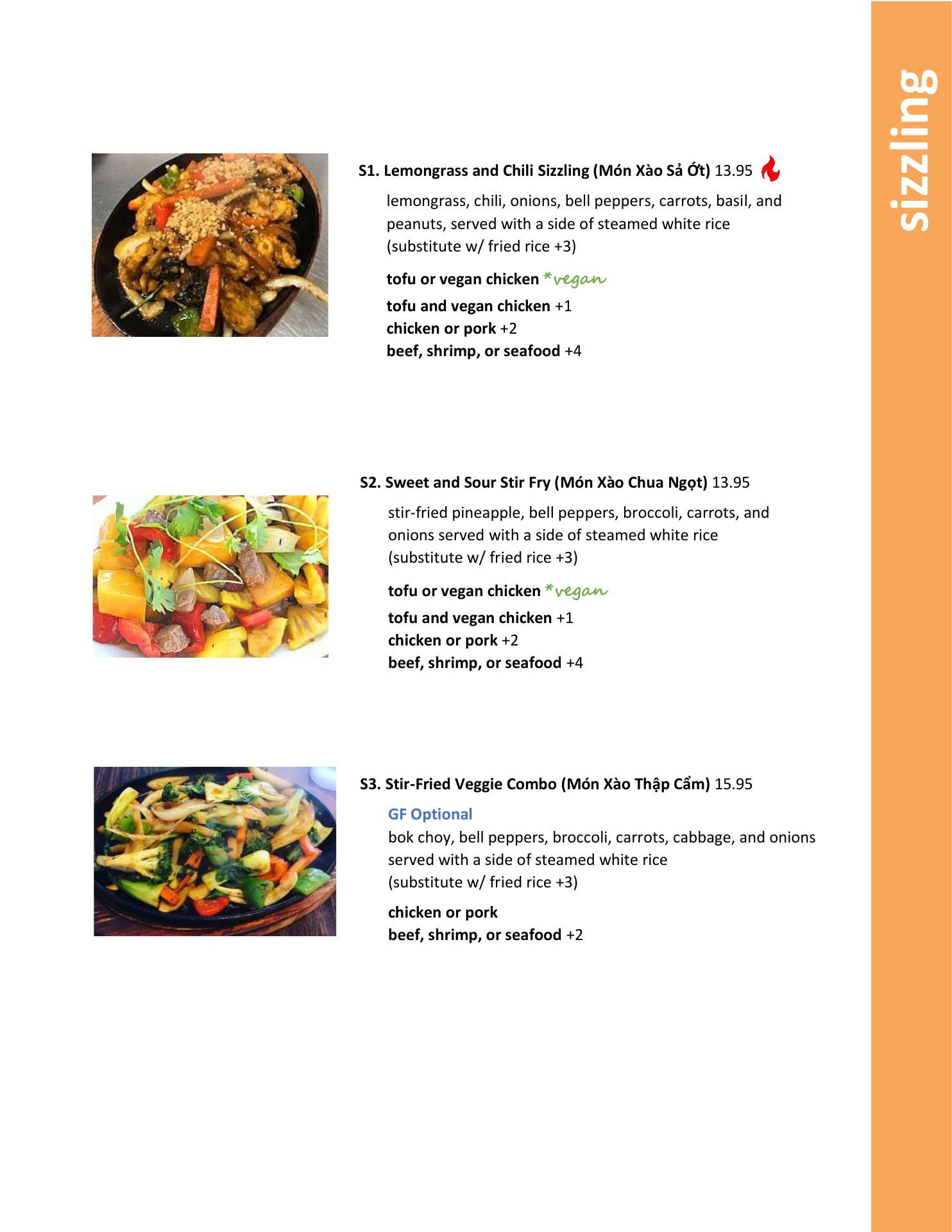 sizzling

S1. Lemongrass and Chili Sizzling (Món Xào Sả Ớt) 13.95

lemongrass, chili, onions, bell peppers, carrots, basil, and peanuts, served with a side of steamed white rice (substitute w/ fried rice +3)

tofu or vegan chicken *vegan
tofu and vegan chicken +1
chicken or pork +2
beef, shrimp, or seafood +4

S2. Sweet and Sour Stir Fry (Món Xào Chua Ngọt) 13.95

stir-fried pineapple, bell peppers, broccoli, carrots, and onions served with a side of steamed white rice (substitute w/ fried rice +3)

tofu or vegan chicken *vegan
tofu and vegan chicken +1
chicken or pork +2
beef, shrimp, or seafood +4

S3. Stir-Fried Veggie Combo (Món Xào Thập Cẩm) 15.95

GF Optional
bok choy, bell peppers, broccoli, carrots, cabbage, and onions served with a side of steamed white rice (substitute w/ fried rice +3)

chicken or pork
beef, shrimp, or seafood +2